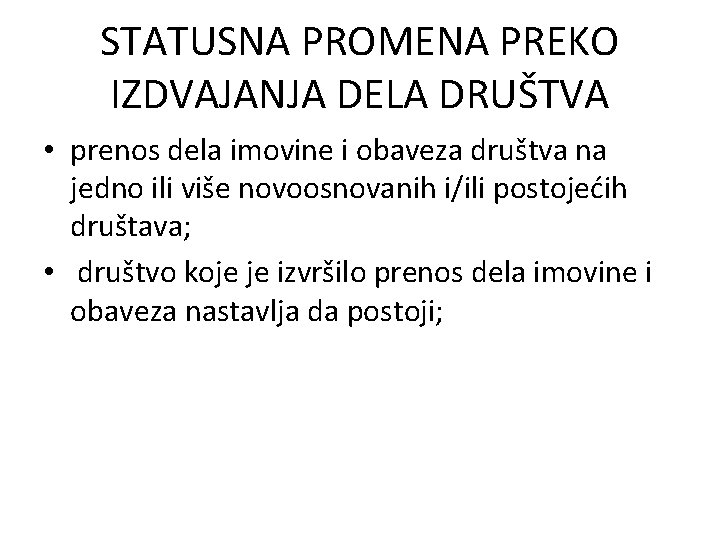 STATUSNA PROMENA PREKO IZDVAJANJA DELA DRUŠTVA

• prenos dela imovine i obaveza društva na jedno ili više novoosnovanih i/ili postojećih društava;
• društvo koje je izvršilo prenos dela imovine i obaveza nastavlja da postoji;